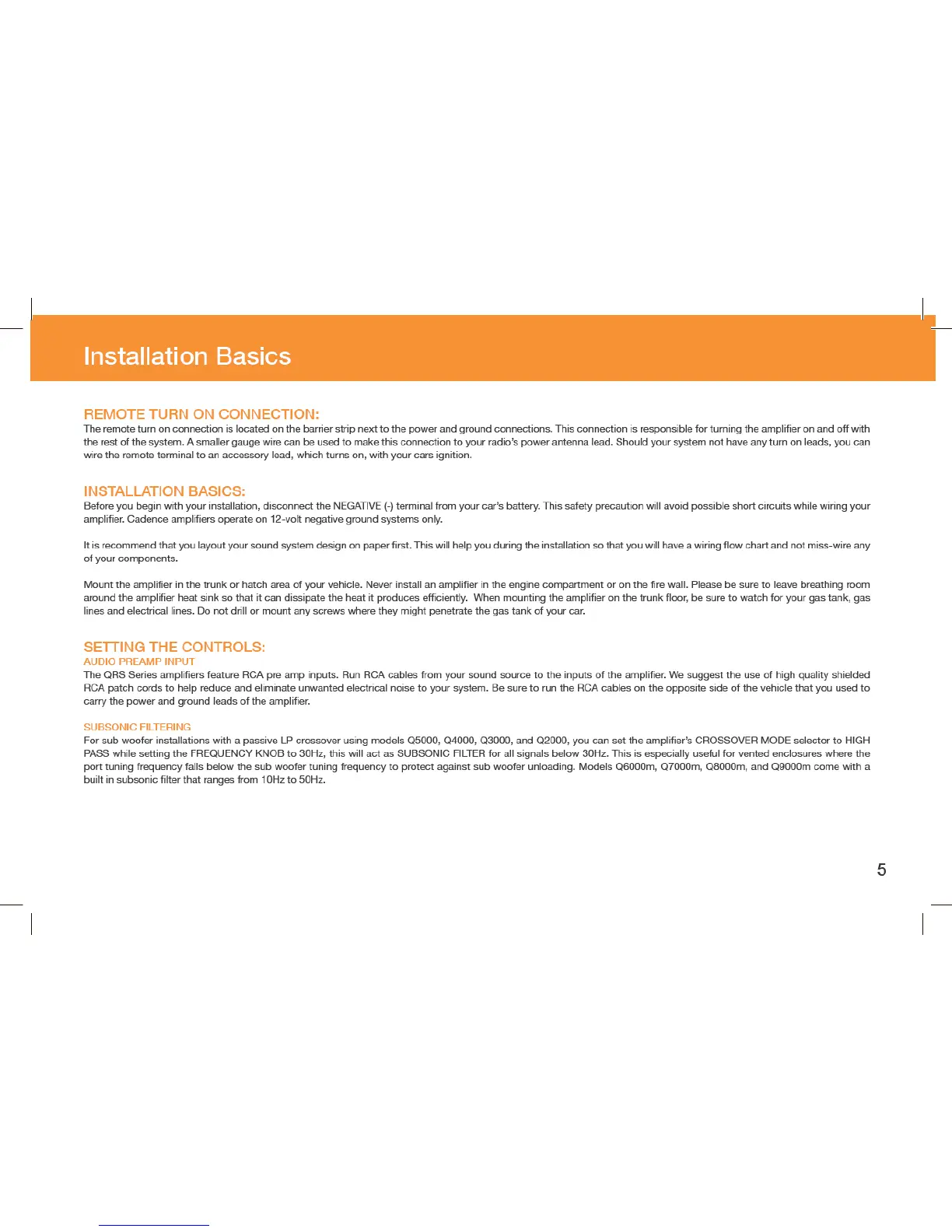 Installation Basics

REMOTE TURN ON CONNECTION:
The remote turn on connection is located on the barrier strip next to the power and ground connections. This connection is responsible for turning the amplifier on and off with the rest of the system. A smaller gauge wire can be used to make this connection to your radio's power antenna lead. Should your system not have any turn on leads, you can wire the remote terminal to an accessory lead, which turns on, with your cars ignition.

INSTALLATION BASICS:
Before you begin with your installation, disconnect the NEGATIVE (-) terminal from your car's battery. This safety precaution will avoid possible short circuits while wiring your amplifier. Cadence amplifiers operate on 12-volt negative ground systems only.

It is recommend that you layout your sound system design on paper first. This will help you during the installation so that you will have a wiring flow chart and not miss-wire any of your components.

Mount the amplifier in the trunk or hatch area of your vehicle. Never install an amplifier in the engine compartment or on the fire wall. Please be sure to leave breathing room around the amplifier heat sink so that it can dissipate the heat it produces efficiently. When mounting the amplifier on the trunk floor, be sure to watch for your gas tank, gas lines and electrical lines. Do not drill or mount any screws where they might penetrate the gas tank of your car.

SETTING THE CONTROLS:
AUDIO PREAMP INPUT
The QRS Series amplifiers feature RCA pre amp inputs. Run RCA cables from your sound source to the inputs of the amplifier. We suggest the use of high quality shielded RCA patch cords to help reduce and eliminate unwanted electrical noise to your system. Be sure to run the RCA cables on the opposite side of the vehicle that you used to carry the power and ground leads of the amplifier.

SUBSONIC FILTERING
For sub woofer installations with a passive LP crossover using models Q5000, Q4000, Q3000, and Q2000, you can set the amplifier's CROSSOVER MODE selector to HIGH PASS while setting the FREQUENCY KNOB to 30Hz, this will act as SUBSONIC FILTER for all signals below 30Hz. This is especially useful for vented enclosures where the port tuning frequency falls below the sub woofer tuning frequency to protect against sub woofer unloading. Models Q6000m, Q7000m, Q8000m, and Q9000m come with a built in subsonic filter that ranges from 10Hz to 50Hz.

5